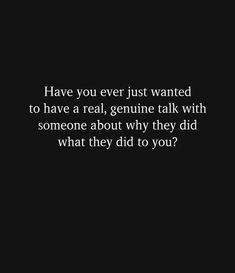 Have you ever just wanted to have a real, genuine talk with someone about why they did what they did to you?